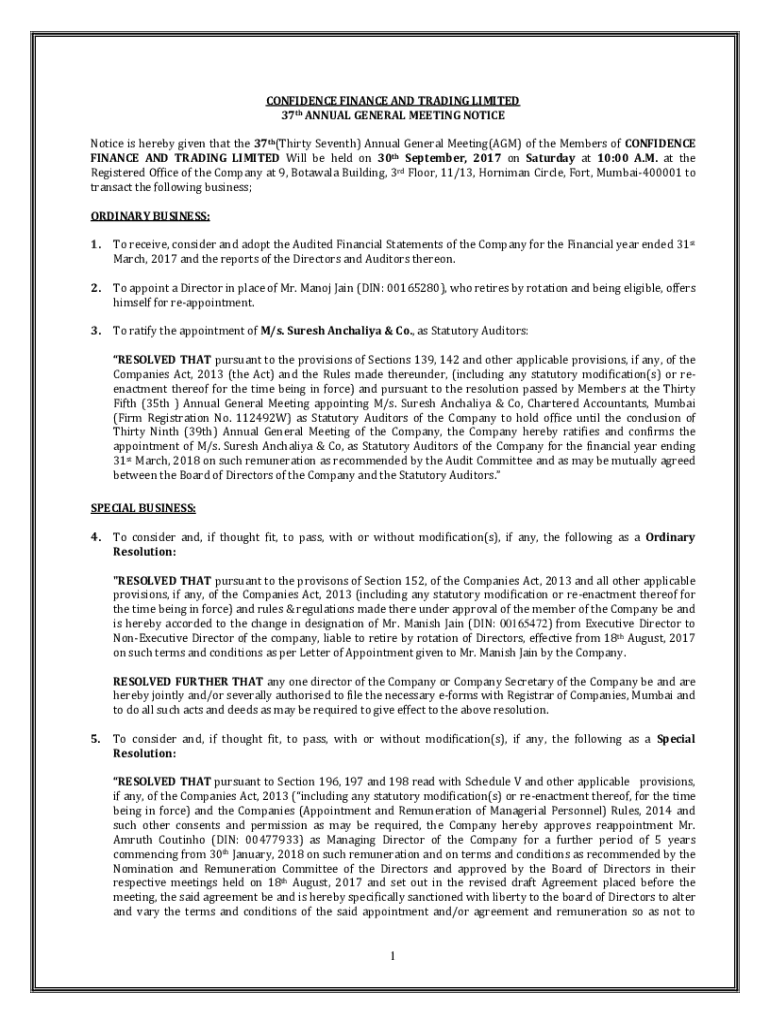 CONFIDENCE FINANCE AND TRADING LIMITED
37th ANNUAL GENERAL MEETING NOTICE

Notice is hereby given that the 37th(Thirty Seventh) Annual General Meeting(AGM) of the Members of CONFIDENCE FINANCE AND TRADING LIMITED Will be held on 30th September, 2017 on Saturday at 10:00 A.M. at the Registered Office of the Company at 9, Botawala Building, 3rd Floor, 11/13, Horniman Circle, Fort, Mumbai-400001 to transact the following business;

ORDINARY BUSINESS:

1. To receive, consider and adopt the Audited Financial Statements of the Company for the Financial year ended 31st March, 2017 and the reports of the Directors and Auditors thereon.

2. To appoint a Director in place of Mr. Manoj Jain (DIN: 00165280), who retires by rotation and being eligible, offers himself for re-appointment.

3. To ratify the appointment of M/s. Suresh Anchaliya & Co., as Statutory Auditors:

"RESOLVED THAT pursuant to the provisions of Sections 139, 142 and other applicable provisions, if any, of the Companies Act, 2013 (the Act) and the Rules made thereunder, (including any statutory modification(s) or re-enactment thereof for the time being in force) and pursuant to the resolution passed by Members at the Thirty Fifth (35th ) Annual General Meeting appointing M/s. Suresh Anchaliya & Co, Chartered Accountants, Mumbai (Firm Registration No. 112492W) as Statutory Auditors of the Company to hold office until the conclusion of Thirty Ninth (39th) Annual General Meeting of the Company, the Company hereby ratifies and confirms the appointment of M/s. Suresh Anchaliya & Co, as Statutory Auditors of the Company for the financial year ending 31st March, 2018 on such remuneration as recommended by the Audit Committee and as may be mutually agreed between the Board of Directors of the Company and the Statutory Auditors."

SPECIAL BUSINESS:

4. To consider and, if thought fit, to pass, with or without modification(s), if any, the following as a Ordinary Resolution:

"RESOLVED THAT pursuant to the provisons of Section 152, of the Companies Act, 2013 and all other applicable provisions, if any, of the Companies Act, 2013 (including any statutory modification or re-enactment thereof for the time being in force) and rules & regulations made there under approval of the member of the Company be and is hereby accorded to the change in designation of Mr. Manish Jain (DIN: 00165472) from Executive Director to Non-Executive Director of the company, liable to retire by rotation of Directors, effective from 18th August, 2017 on such terms and conditions as per Letter of Appointment given to Mr. Manish Jain by the Company.

RESOLVED FURTHER THAT any one director of the Company or Company Secretary of the Company be and are hereby jointly and/or severally authorised to file the necessary e-forms with Registrar of Companies, Mumbai and to do all such acts and deeds as may be required to give effect to the above resolution.

5. To consider and, if thought fit, to pass, with or without modification(s), if any, the following as a Special Resolution:

"RESOLVED THAT pursuant to Section 196, 197 and 198 read with Schedule V and other applicable provisions, if any, of the Companies Act, 2013 ("including any statutory modification(s) or re-enactment thereof, for the time being in force) and the Companies (Appointment and Remuneration of Managerial Personnel) Rules, 2014 and such other consents and permission as may be required, the Company hereby approves reappointment Mr. Amruth Coutinho (DIN: 00477933) as Managing Director of the Company for a further period of 5 years commencing from 30th January, 2018 on such remuneration and on terms and conditions as recommended by the Nomination and Remuneration Committee of the Directors and approved by the Board of Directors in their respective meetings held on 18th August, 2017 and set out in the revised draft Agreement placed before the meeting, the said agreement be and is hereby specifically sanctioned with liberty to the board of Directors to alter and vary the terms and conditions of the said appointment and/or agreement and remuneration so as not to

1